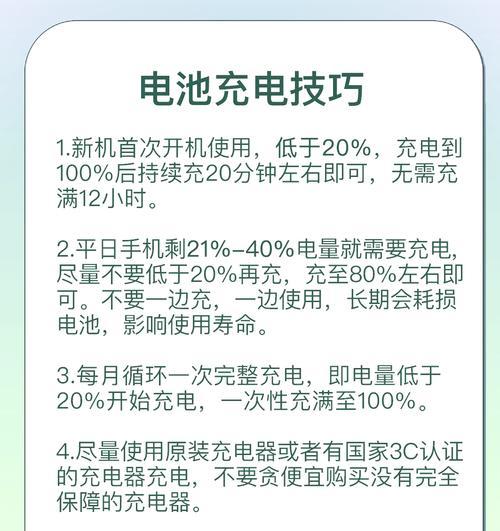 电池充电技巧

1.新机首次开机使用，低于20%，充电到100%后持续充20分钟左右即可，无需充满12小时。

2.平日手机剩21%-40%电量就需要充电，尽量不要低于20%再充，充至80%左右即可。不要一边充，一边使用，长期会耗损电池，影响使用寿命。

3.每月循环一次完整充电，即电量低于20%开始充电，一次性充满至100%。

4.尽量使用原装充电器或者有国家3C认证的充电器充电，不要贪便宜购买没有完全保障的充电器。